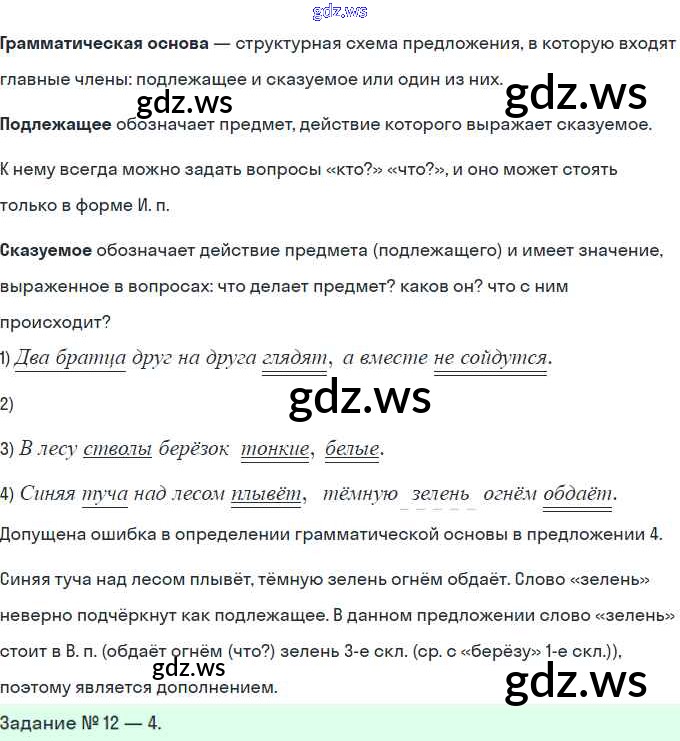 Грамматическая основа — структурная схема предложения, в которую входят главные члены: подлежащее и сказуемое или один из них.

Подлежащее обозначает предмет, действие которого выражает сказуемое.

К нему всегда можно задать вопросы «кто?» «что?», и оно может стоять только в форме И. п.

Сказуемое обозначает действие предмета (подлежащего) и имеет значение, выраженное в вопросах: что делает предмет? каков он? что с ним происходит?

1) Два братца друг на друга глядят, а вместе не сойдутся.

2)

3) В лесу стволы берёзок тонкие, белые.

4) Синяя туча над лесом плывёт, тёмную зелень огнём обдаёт.

Допущена ошибка в определении грамматической основы в предложении 4.

Синяя туча над лесом плывёт, тёмную зелень огнём обдаёт. Слово «зелень» неверно подчёркнут как подлежащее. В данном предложении слово «зелень» стоит в В. п. (обдаёт огнём (что?) зелень 3-е скл. (ср. с «берёзу» 1-е скл.)), поэтому является дополнением.

Задание № 12 — 4.

gdz.ws